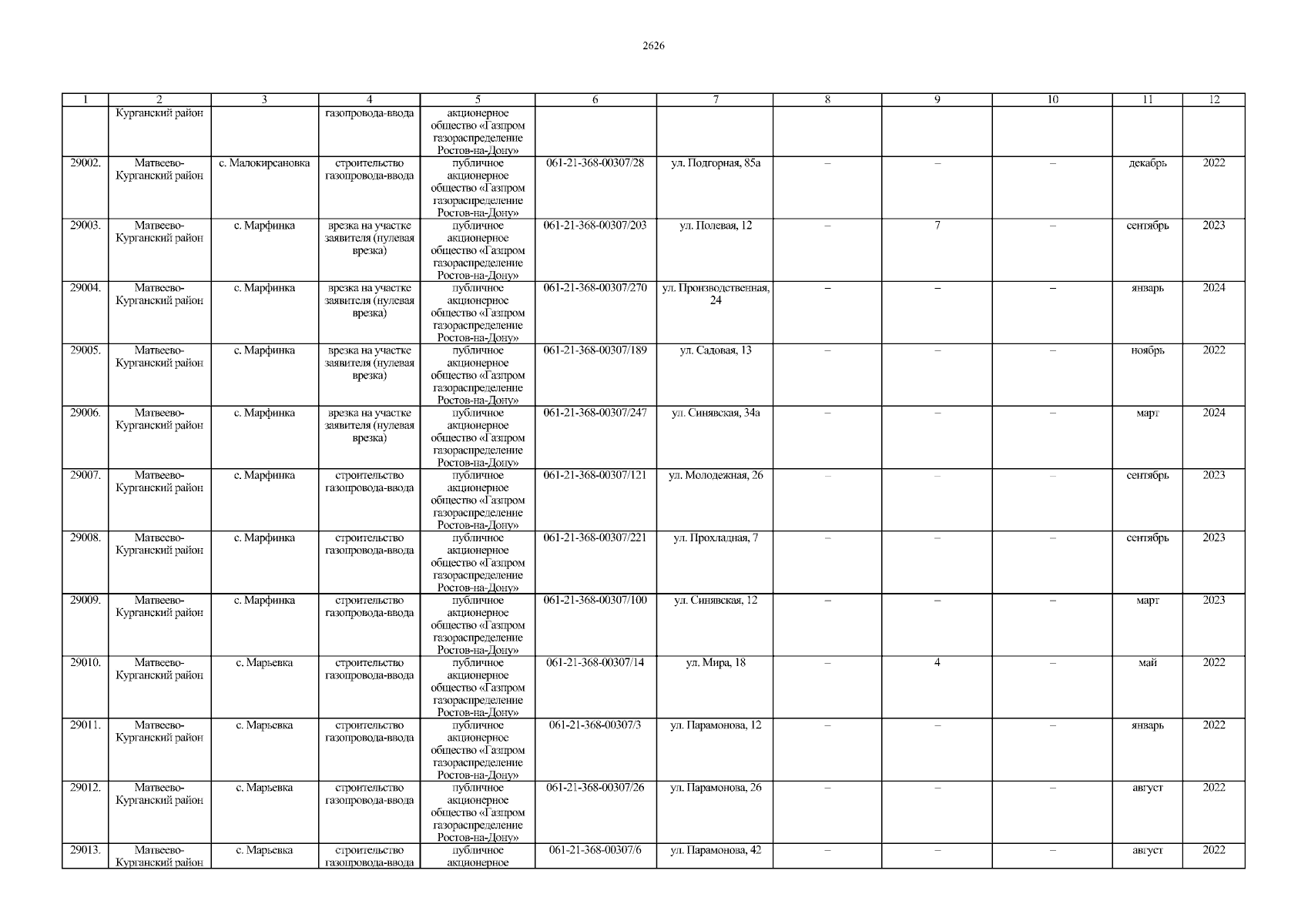 2626

| 1 | 2 | 3 | 4 | 5 | 6 | 7 | 8 | 9 | 10 | 11 | 12 |
|---|---|---|---|---|---|---|---|---|---|---|---|
|  | Курганский район |  | газопровода-ввода | акционерное общество «Газпром газораспределение Ростов-на-Дону» |  |  |  |  |  |  |  |
| 29002. | Матвеево-Курганский район | с. Малокирсановка | строительство газопровода-ввода | публичное акционерное общество «Газпром газораспределение Ростов-на-Дону» | 061-21-368-00307/28 | ул. Подгорная, 85а | – | – | – | декабрь | 2022 |
| 29003. | Матвеево-Курганский район | с. Марфинка | врезка на участке заявителя (нулевая врезка) | публичное акционерное общество «Газпром газораспределение Ростов-на-Дону» | 061-21-368-00307/203 | ул. Полевая, 12 | – | 7 | – | сентябрь | 2023 |
| 29004. | Матвеево-Курганский район | с. Марфинка | врезка на участке заявителя (нулевая врезка) | публичное акционерное общество «Газпром газораспределение Ростов-на-Дону» | 061-21-368-00307/270 | ул. Производственная, 24 | – | – | – | январь | 2024 |
| 29005. | Матвеево-Курганский район | с. Марфинка | врезка на участке заявителя (нулевая врезка) | публичное акционерное общество «Газпром газораспределение Ростов-на-Дону» | 061-21-368-00307/189 | ул. Садовая, 13 | – | – | – | ноябрь | 2022 |
| 29006. | Матвеево-Курганский район | с. Марфинка | врезка на участке заявителя (нулевая врезка) | публичное акционерное общество «Газпром газораспределение Ростов-на-Дону» | 061-21-368-00307/247 | ул. Синявская, 34а | – | – | – | март | 2024 |
| 29007. | Матвеево-Курганский район | с. Марфинка | строительство газопровода-ввода | публичное акционерное общество «Газпром газораспределение Ростов-на-Дону» | 061-21-368-00307/121 | ул. Молодежная, 26 | – | – | – | сентябрь | 2023 |
| 29008. | Матвеево-Курганский район | с. Марфинка | строительство газопровода-ввода | публичное акционерное общество «Газпром газораспределение Ростов-на-Дону» | 061-21-368-00307/221 | ул. Прохладная, 7 | – | – | – | сентябрь | 2023 |
| 29009. | Матвеево-Курганский район | с. Марфинка | строительство газопровода-ввода | публичное акционерное общество «Газпром газораспределение Ростов-на-Дону» | 061-21-368-00307/100 | ул. Синявская, 12 | – | – | – | март | 2023 |
| 29010. | Матвеево-Курганский район | с. Марьевка | строительство газопровода-ввода | публичное акционерное общество «Газпром газораспределение Ростов-на-Дону» | 061-21-368-00307/14 | ул. Мира, 18 | – | 4 | – | май | 2022 |
| 29011. | Матвеево-Курганский район | с. Марьевка | строительство газопровода-ввода | публичное акционерное общество «Газпром газораспределение Ростов-на-Дону» | 061-21-368-00307/3 | ул. Парамонова, 12 | – | – | – | январь | 2022 |
| 29012. | Матвеево-Курганский район | с. Марьевка | строительство газопровода-ввода | публичное акционерное общество «Газпром газораспределение Ростов-на-Дону» | 061-21-368-00307/26 | ул. Парамонова, 26 | – | – | – | август | 2022 |
| 29013. | Матвеево-Курганский район | с. Марьевка | строительство газопровода-ввода | публичное акционерное | 061-21-368-00307/6 | ул. Парамонова, 42 | – | – | – | август | 2022 |